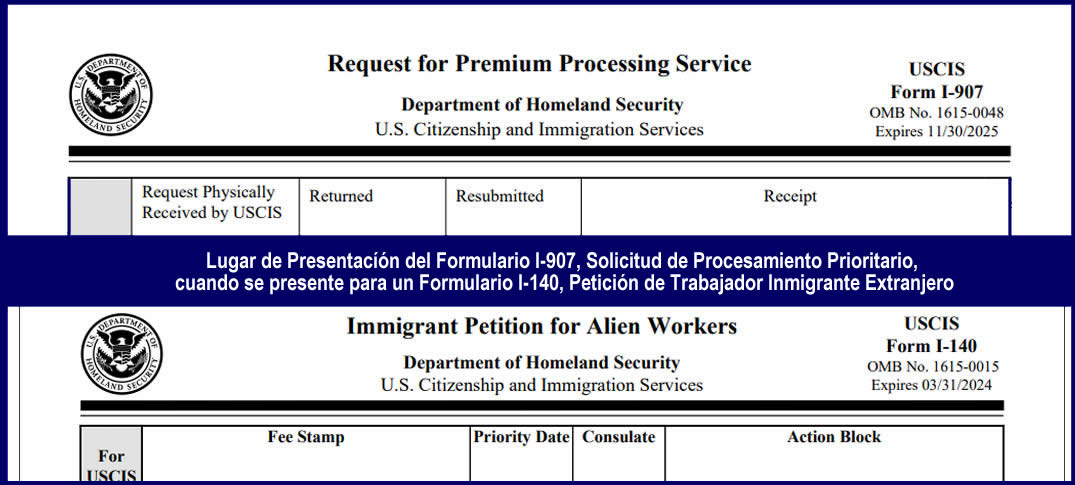 U.S. DEPARTMENT OF HOMELAND SECURITY

Request for Premium Processing Service

Department of Homeland Security
U.S. Citizenship and Immigration Services

USCIS
Form I-907
OMB No. 1615-0048
Expires 11/30/2025

| | Request Physically Received by USCIS | Returned | Resubmitted | Receipt |
|---|---|---|---|---|

Lugar de Presentacíón del Formulario I-907, Solicitud de Procesamiento Prioritario, cuando se presente para un Formulario I-140, Petición de Trabajador Inmigrante Extranjero

U.S. DEPARTMENT OF HOMELAND SECURITY

Immigrant Petition for Alien Workers

Department of Homeland Security
U.S. Citizenship and Immigration Services

USCIS
Form I-140
OMB No. 1615-0015
Expires 03/31/2024

| For USCIS | Fee Stamp | Priority Date | Consulate | Action Block |
|---|---|---|---|---|